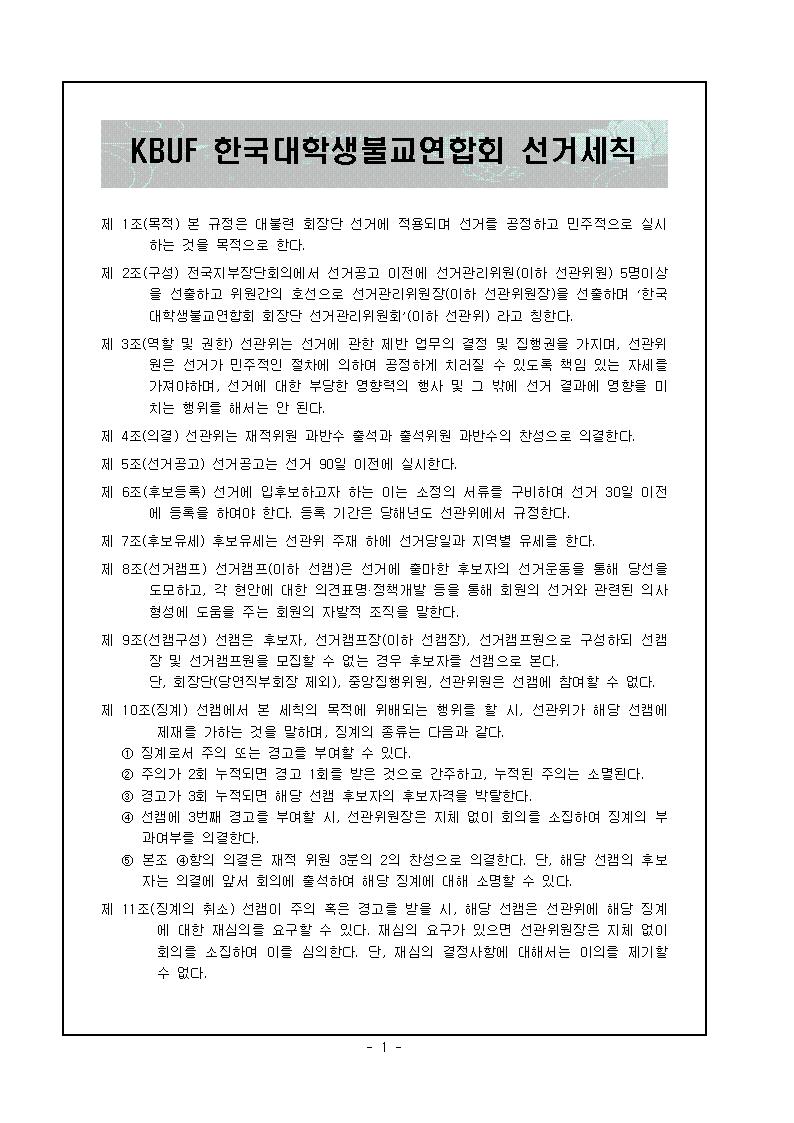 KBUF 한국대학생불교연합회 선거세칙

제 1조(목적) 본 규정은 대불련 회장단 선거에 적용되며 선거를 공정하고 민주적으로 실시하는 것을 목적으로 한다.

제 2조(구성) 전국지부장단회의에서 선거공고 이전에 선거관리위원(이하 선관위원) 5명이상을 선출하고 위원간의 호선으로 선거관리위원장(이하 선관위원장)을 선출하며 '한국대학생불교연합회 회장단 선거관리위원회'(이하 선관위) 라고 칭한다.

제 3조(역할 및 권한) 선관위는 선거에 관한 제반 업무의 결정 및 집행권을 가지며, 선관위원은 선거가 민주적인 절차에 의하여 공정하게 치러질 수 있도록 책임 있는 자세를 가져야하며, 선거에 대한 부당한 영향력의 행사 및 그 밖에 선거 결과에 영향을 미치는 행위를 해서는 안 된다.

제 4조(의결) 선관위는 재적위원 과반수 출석과 출석위원 과반수의 찬성으로 의결한다.

제 5조(선거공고) 선거공고는 선거 90일 이전에 실시한다.

제 6조(후보등록) 선거에 입후보하고자 하는 이는 소정의 서류를 구비하여 선거 30일 이전에 등록을 하여야 한다. 등록 기간은 당해년도 선관위에서 규정한다.

제 7조(후보유세) 후보유세는 선관위 주재 하에 선거당일과 지역별 유세를 한다.

제 8조(선거캠프) 선거캠프(이하 선캠)은 선거에 출마한 후보자의 선거운동을 통해 당선을 도모하고, 각 현안에 대한 의견표명·정책개발 등을 통해 회원의 선거와 관련된 의사 형성에 도움을 주는 회원의 자발적 조직을 말한다.

제 9조(선캠구성) 선캠은 후보자, 선거캠프장(이하 선캠장), 선거캠프원으로 구성하되 선캠장 및 선거캠프원을 모집할 수 없는 경우 후보자를 선캠으로 본다.
단, 회장단(당연직부회장 제외), 중앙집행위원, 선관위원은 선캠에 참여할 수 없다.

제 10조(징계) 선캠에서 본 세칙의 목적에 위배되는 행위를 할 시, 선관위가 해당 선캠에 제재를 가하는 것을 말하며, 징계의 종류는 다음과 같다.
① 징계로서 주의 또는 경고를 부여할 수 있다.
② 주의가 2회 누적되면 경고 1회를 받은 것으로 간주하고, 누적된 주의는 소멸된다.
③ 경고가 3회 누적되면 해당 선캠 후보자의 후보자격을 박탈한다.
④ 선캠에 3번째 경고를 부여할 시, 선관위원장은 지체 없이 회의를 소집하여 징계의 부과여부를 의결한다.
⑤ 본조 ④항의 의결은 재적 위원 3분의 2의 찬성으로 의결한다. 단, 해당 선캠의 후보자는 의결에 앞서 회의에 출석하여 해당 징계에 대해 소명할 수 있다.

제 11조(징계의 취소) 선캠이 주의 혹은 경고를 받을 시, 해당 선캠은 선관위에 해당 징계에 대한 재심의를 요구할 수 있다. 재심의 요구가 있으면 선관위원장은 지체 없이 회의를 소집하여 이를 심의한다. 단, 재심의 결정사항에 대해서는 이의를 제기할 수 없다.

- 1 -